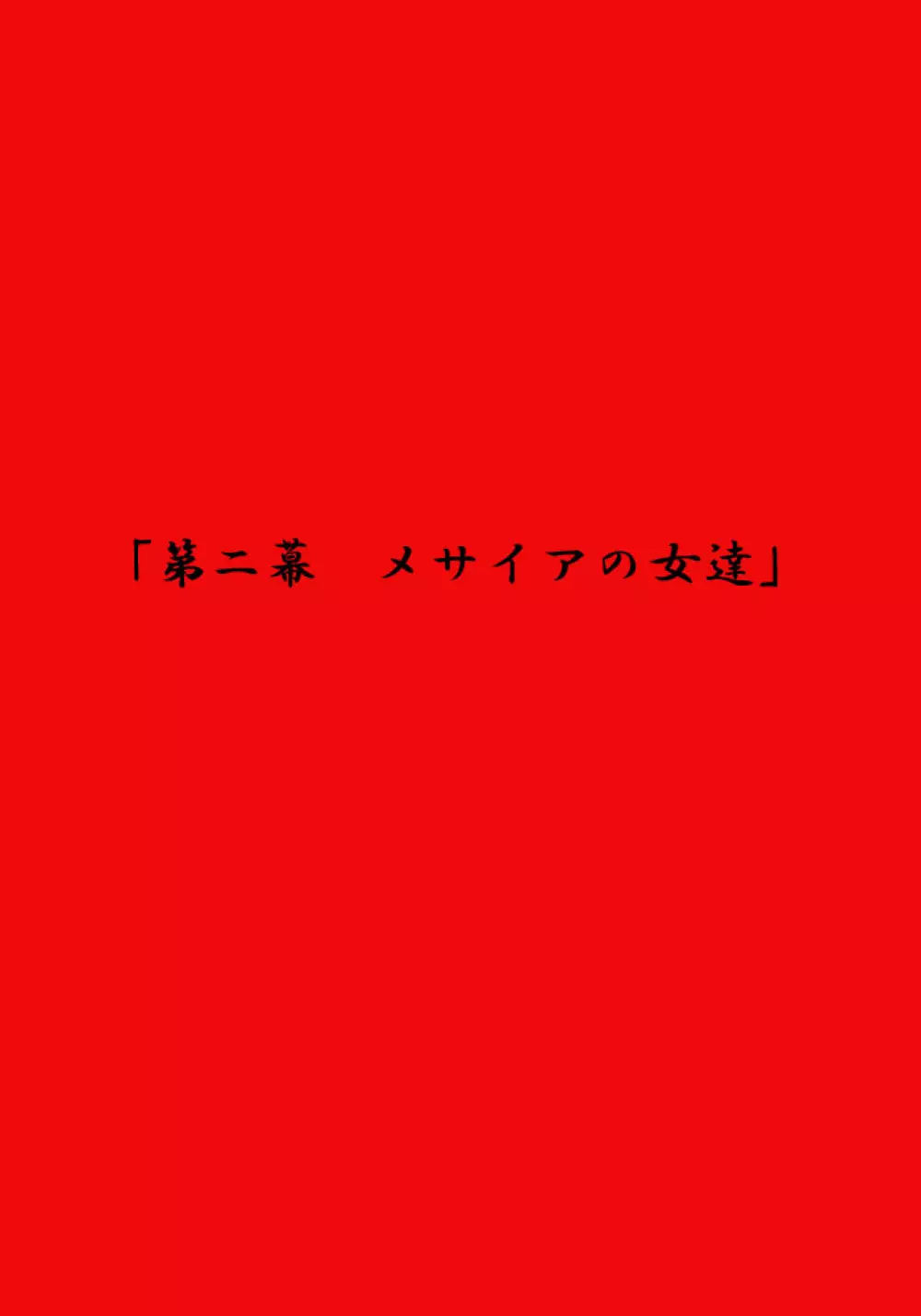 「第二幕　メサイアの女達」